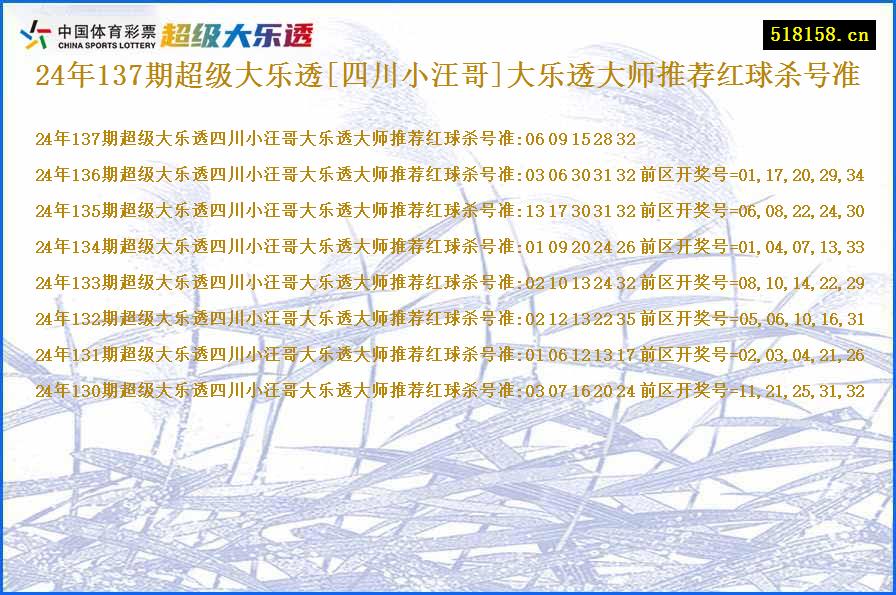 中国体育彩票
CHINA SPORTS LOTTERY
超级大乐透

518158.cn

24年137期超级大乐透[四川小汪哥]大乐透大师推荐红球杀号准

24年137期超级大乐透四川小汪哥大乐透大师推荐红球杀号准:06 09 15 28 32

24年136期超级大乐透四川小汪哥大乐透大师推荐红球杀号准:03 06 30 31 32 前区开奖号=01,17,20,29,34

24年135期超级大乐透四川小汪哥大乐透大师推荐红球杀号准:13 17 30 31 32 前区开奖号=06,08,22,24,30

24年134期超级大乐透四川小汪哥大乐透大师推荐红球杀号准:01 09 20 24 26 前区开奖号=01,04,07,13,33

24年133期超级大乐透四川小汪哥大乐透大师推荐红球杀号准:02 10 13 24 32 前区开奖号=08,10,14,22,29

24年132期超级大乐透四川小汪哥大乐透大师推荐红球杀号准:02 12 13 22 35 前区开奖号=05,06,10,16,31

24年131期超级大乐透四川小汪哥大乐透大师推荐红球杀号准:01 06 12 13 17 前区开奖号=02,03,04,21,26

24年130期超级大乐透四川小汪哥大乐透大师推荐红球杀号准:03 07 16 20 24 前区开奖号=11,21,25,31,32